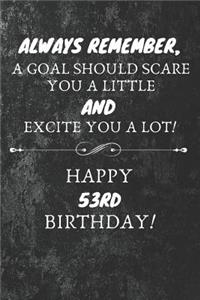 ALWAYS REMEMBER,
A GOAL SHOULD SCARE YOU A LITTLE
AND
EXCITE YOU A LOT!

HAPPY
53RD
BIRTHDAY!